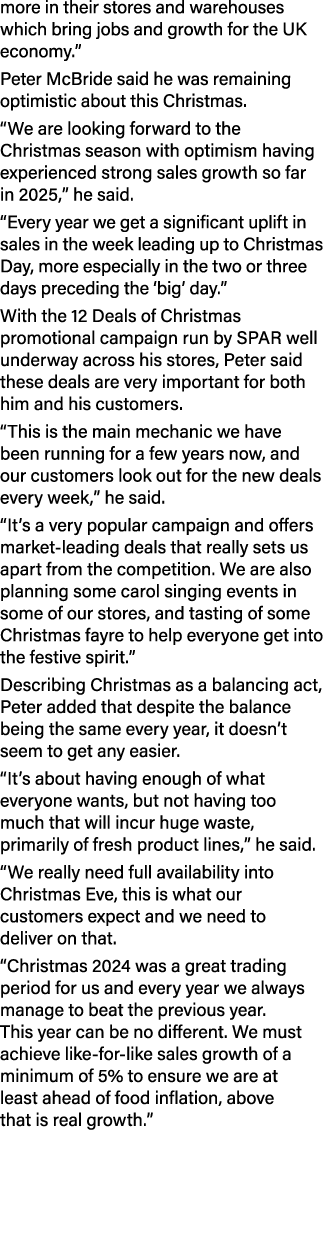 more in their stores and warehouses which bring jobs and growth for the UK economy.”

Peter McBride said he was remaining optimistic about this Christmas.

“We are looking forward to the Christmas season with optimism having experienced strong sales growth so far in 2025,” he said.

“Every year we get a significant uplift in sales in the week leading up to Christmas Day, more especially in the two or three days preceding the ‘big’ day.”

With the 12 Deals of Christmas promotional campaign run by SPAR well underway across his stores, Peter said these deals are very important for both him and his customers.

“This is the main mechanic we have been running for a few years now, and our customers look out for the new deals every week,” he said.

“It’s a very popular campaign and offers market-leading deals that really sets us apart from the competition. We are also planning some carol singing events in some of our stores, and tasting of some Christmas fayre to help everyone get into the festive spirit.”

Describing Christmas as a balancing act, Peter added that despite the balance being the same every year, it doesn’t seem to get any easier.

“It’s about having enough of what everyone wants, but not having too much that will incur huge waste, primarily of fresh product lines,” he said.

“We really need full availability into Christmas Eve, this is what our customers expect and we need to deliver on that.

“Christmas 2024 was a great trading period for us and every year we always manage to beat the previous year. This year can be no different. We must achieve like-for-like sales growth of a minimum of 5% to ensure we are at least ahead of food inflation, above that is real growth.”